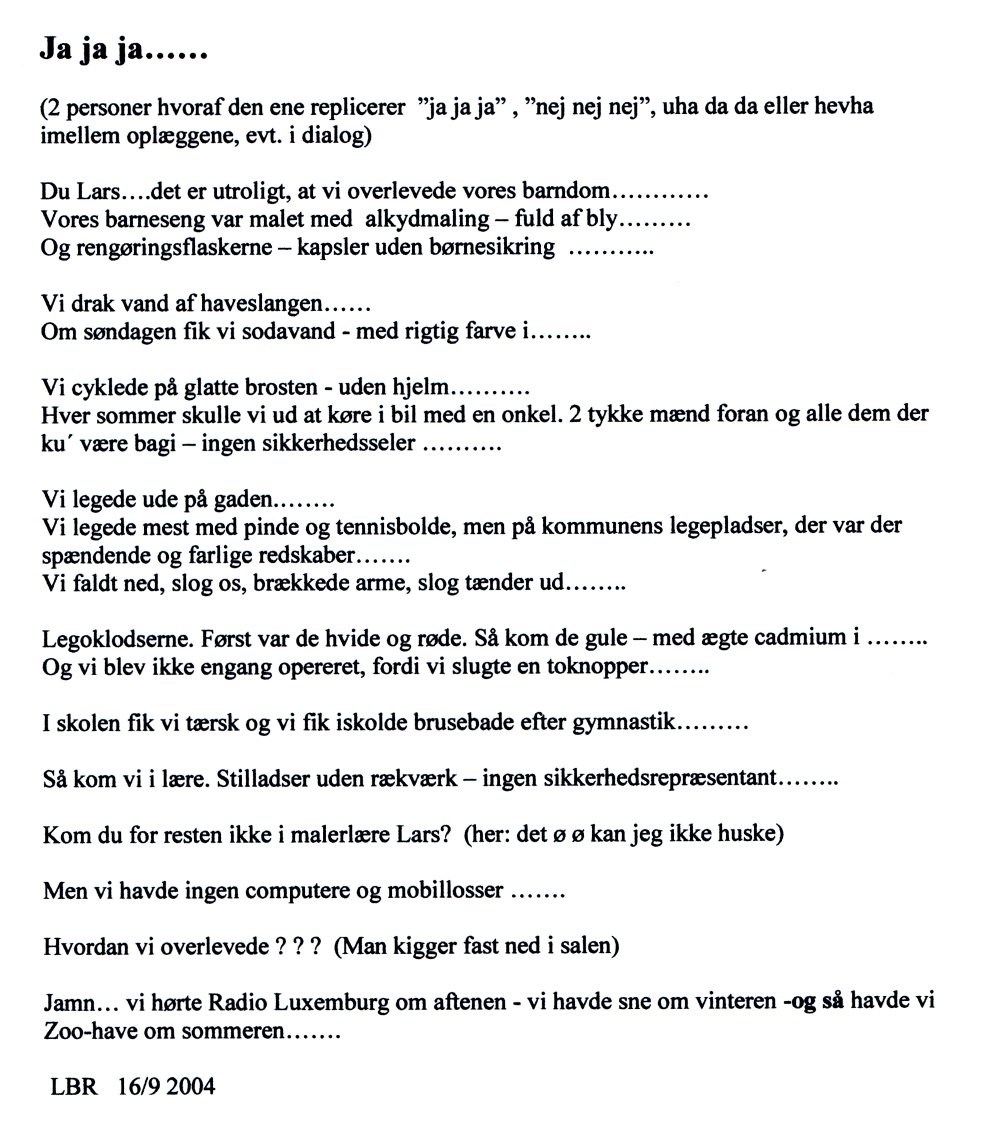 Ja ja ja……

(2 personer hvoraf den ene replicerer "ja ja ja" , "nej nej nej", uha da da eller hevha imellem oplæggene, evt. i dialog)

Du Lars….det er utroligt, at vi overlevede vores barndom…………
Vores barneseng var malet med alkydmaling – fuld af bly………
Og rengøringsflaskerne – kapsler uden børnesikring ………..

Vi drak vand af haveslangen……
Om søndagen fik vi sodavand - med rigtig farve i……..

Vi cyklede på glatte brosten - uden hjelm……….
Hver sommer skulle vi ud at køre i bil med en onkel. 2 tykke mænd foran og alle dem der ku´ være bagi – ingen sikkerhedsseler ……….

Vi legede ude på gaden……..
Vi legede mest med pinde og tennisbolde, men på kommunens legepladser, der var der spændende og farlige redskaber…….
Vi faldt ned, slog os, brækkede arme, slog tænder ud……..

Legoklodserne. Først var de hvide og røde. Så kom de gule – med ægte cadmium i ……..
Og vi blev ikke engang opereret, fordi vi slugte en toknopper……..

I skolen fik vi tærsk og vi fik iskolde brusebade efter gymnastik………

Så kom vi i lære. Stilladser uden rækværk – ingen sikkerhedsrepræsentant……..

Kom du for resten ikke i malerlære Lars? (her: det ø ø kan jeg ikke huske)

Men vi havde ingen computere og mobillosser …….

Hvordan vi overlevede ? ? ? (Man kigger fast ned i salen)

Jamn… vi hørte Radio Luxemburg om aftenen - vi havde sne om vinteren -og så havde vi Zoo-have om sommeren…….

LBR 16/9 2004